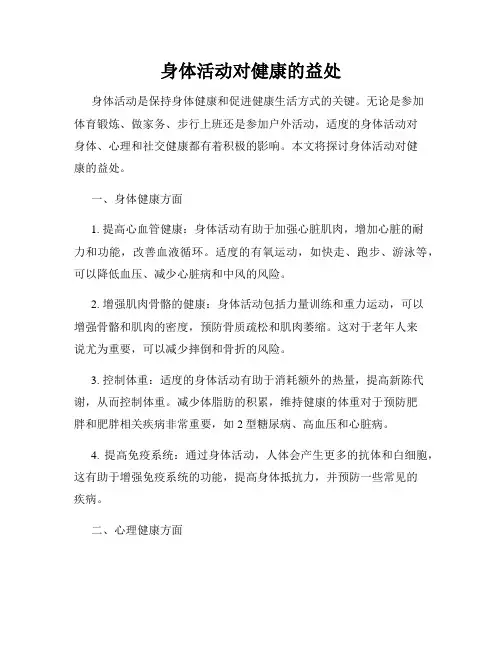 身体活动对健康的益处

身体活动是保持身体健康和促进健康生活方式的关键。无论是参加体育锻炼、做家务、步行上班还是参加户外活动，适度的身体活动对身体、心理和社交健康都有着积极的影响。本文将探讨身体活动对健康的益处。

一、身体健康方面

1. 提高心血管健康：身体活动有助于加强心脏肌肉，增加心脏的耐力和功能，改善血液循环。适度的有氧运动，如快走、跑步、游泳等，可以降低血压、减少心脏病和中风的风险。

2. 增强肌肉骨骼的健康：身体活动包括力量训练和重力运动，可以增强骨骼和肌肉的密度，预防骨质疏松和肌肉萎缩。这对于老年人来说尤为重要，可以减少摔倒和骨折的风险。

3. 控制体重：适度的身体活动有助于消耗额外的热量，提高新陈代谢，从而控制体重。减少体脂肪的积累，维持健康的体重对于预防肥胖和肥胖相关疾病非常重要，如 2 型糖尿病、高血压和心脏病。

4. 提高免疫系统：通过身体活动，人体会产生更多的抗体和白细胞，这有助于增强免疫系统的功能，提高身体抵抗力，并预防一些常见的疾病。

二、心理健康方面